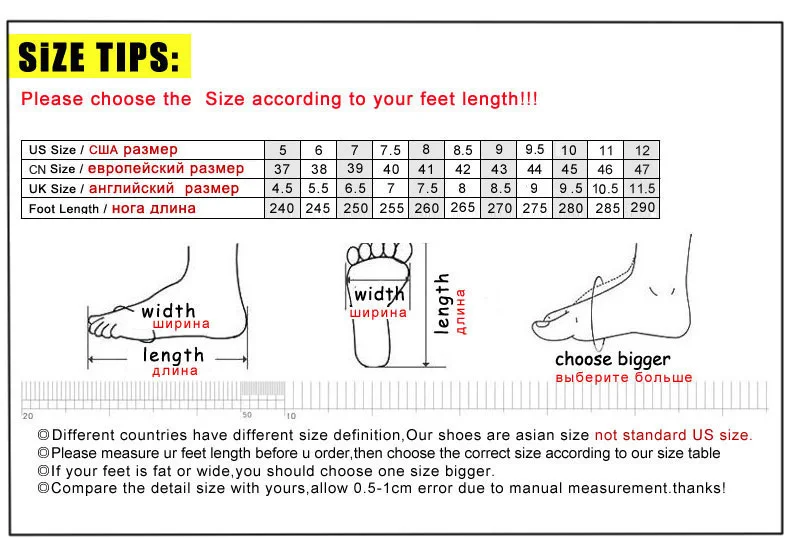 SiZE TIPS:

Please choose the Size according to your feet length!!!

| US Size / США размер | 5 | 6 | 7 | 7.5 | 8 | 8.5 | 9 | 9.5 | 10 | 11 | 12 |
|---|---|---|---|---|---|---|---|---|---|---|---|
| CN Size / европейский размер | 37 | 38 | 39 | 40 | 41 | 42 | 43 | 44 | 45 | 46 | 47 |
| UK Size / английский размер | 4.5 | 5.5 | 6.5 | 7 | 7.5 | 8 | 8.5 | 9 | 9.5 | 10.5 | 11.5 |
| Foot Length / нога длина | 240 | 245 | 250 | 255 | 260 | 265 | 270 | 275 | 280 | 285 | 290 |

width
ширина
length
длина

width
ширина
length
длина

choose bigger
выберите больше

20 50 10

◎Different countries have different size definition,Our shoes are asian size not standard US size.
◎Please measure ur feet length before u order,then choose the correct size according to our size table
◎If your feet is fat or wide,you should choose one size bigger.
◎Compare the detail size with yours,allow 0.5-1cm error due to manual measurement.thanks!